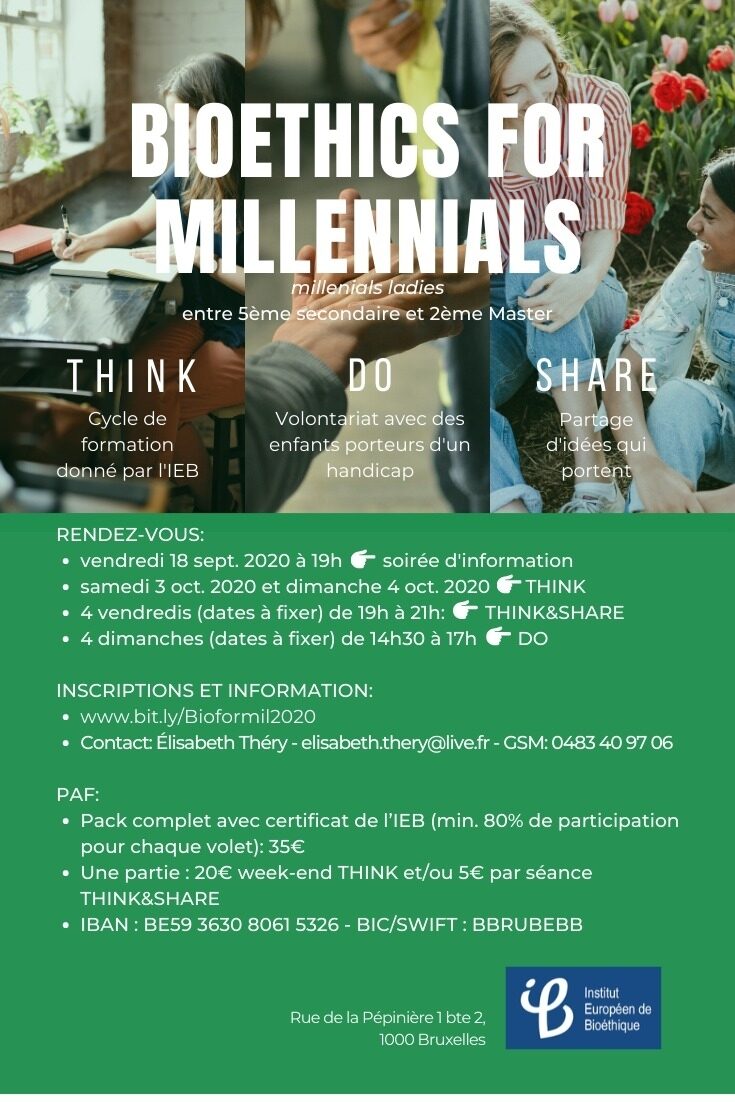 BIOETHICS FOR MILLENNIALS

millenials ladies
entre 5ème secondaire et 2ème Master

THINK
Cycle de formation donné par l'IEB

DO
Volontariat avec des enfants porteurs d'un handicap

SHARE
Partage d'idées qui portent

RENDEZ-VOUS:
• vendredi 18 sept. 2020 à 19h 👉 soirée d'information
• samedi 3 oct. 2020 et dimanche 4 oct. 2020 👉 THINK
• 4 vendredis (dates à fixer) de 19h à 21h: 👉 THINK&SHARE
• 4 dimanches (dates à fixer) de 14h30 à 17h 👉 DO

INSCRIPTIONS ET INFORMATION:
• www.bit.ly/Bioformil2020
• Contact: Élisabeth Théry - elisabeth.thery@live.fr - GSM: 0483 40 97 06

PAF:
• Pack complet avec certificat de l'IEB (min. 80% de participation pour chaque volet): 35€
• Une partie : 20€ week-end THINK et/ou 5€ par séance THINK&SHARE
• IBAN : BE59 3630 8061 5326 - BIC/SWIFT : BBRUBEBB

Rue de la Pépinière 1 bte 2,
1000 Bruxelles

Institut
Européen de
Bioéthique